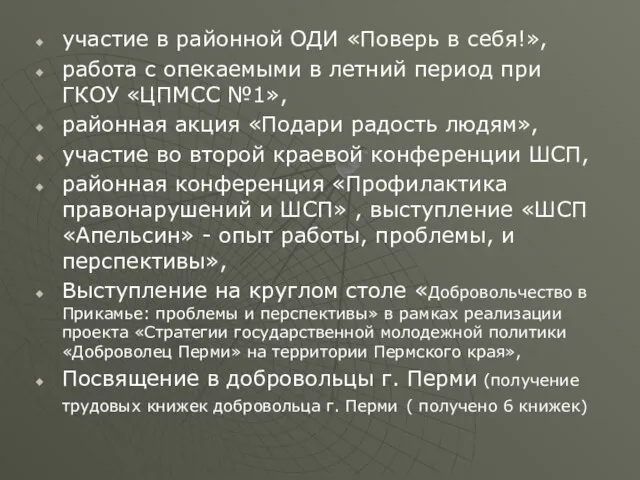 участие в районной ОДИ «Поверь в себя!»,

работа с опекаемыми в летний период при ГКОУ «ЦПМСС №1»,

районная акция «Подари радость людям»,

участие во второй краевой конференции ШСП,

районная конференция «Профилактика правонарушений и ШСП» , выступление «ШСП «Апельсин» - опыт работы, проблемы, и перспективы»,

Выступление на круглом столе «Добровольчество в Прикамье: проблемы и перспективы» в рамках реализации проекта «Стратегии государственной молодежной политики «Доброволец Перми» на территории Пермского края»,

Посвящение в добровольцы г. Перми (получение трудовых книжек добровольца г. Перми ( получено 6 книжек)